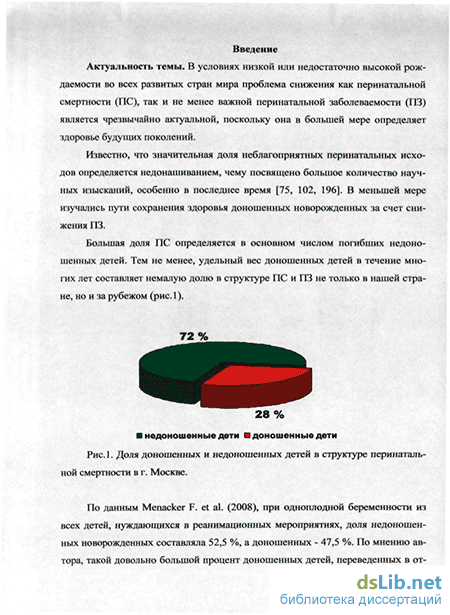 Введение

Актуальность темы. В условиях низкой или недостаточно высокой рождаемости во всех развитых стран мира проблема снижения как перинатальной смертности (ПС), так и не менее важной перинатальной заболеваемости (ПЗ) является чрезвычайно актуальной, поскольку она в большей мере определяет здоровье будущих поколений.

Известно, что значительная доля неблагоприятных перинатальных исходов определяется недонашиванием, чему посвящено большое количество научных изысканий, особенно в последнее время [75, 102, 196]. В меньшей мере изучались пути сохранения здоровья доношенных новорожденных за счет снижения ПЗ.

Большая доля ПС определяется в основном числом погибших недоношенных детей. Тем не менее, удельный вес доношенных детей в течение многих лет составляет немалую долю в структуре ПС и ПЗ не только в нашей стране, но и за рубежом (рис.1).

72 %

28 %

недоношенные дети доношенные дети

Рис.1. Доля доношенных и недоношенных детей в структуре перинатальной смертности в г. Москве.

По данным Menacker F. et al. (2008), при одноплодной беременности из всех детей, нуждающихся в реанимационных мероприятиях, доля недоношенных новорожденных составляла 52,5 %, а доношенных - 47,5 %. По мнению автора, такой довольно большой процент доношенных детей, переведенных в от-

dsLib.net
библиотека диссертаций